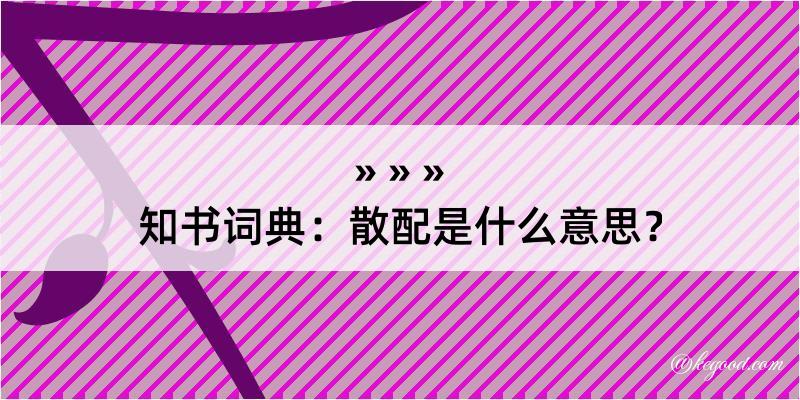 » » »
知书词典：散配是什么意思？

@kegood.com